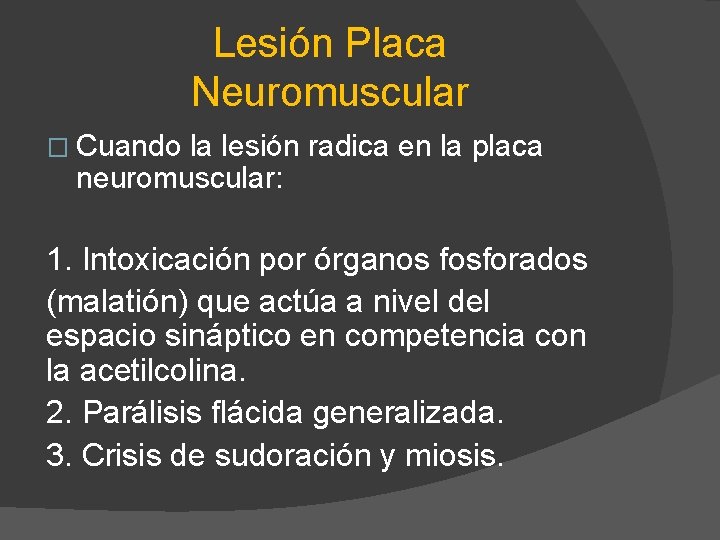 Lesión Placa Neuromuscular

□ Cuando la lesión radica en la placa neuromuscular:

1. Intoxicación por órganos fosforados (malatión) que actúa a nivel del espacio sináptico en competencia con la acetilcolina.
2. Parálisis flácida generalizada.
3. Crisis de sudoración y miosis.